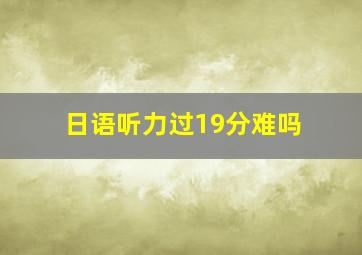 日语听力过19分难吗